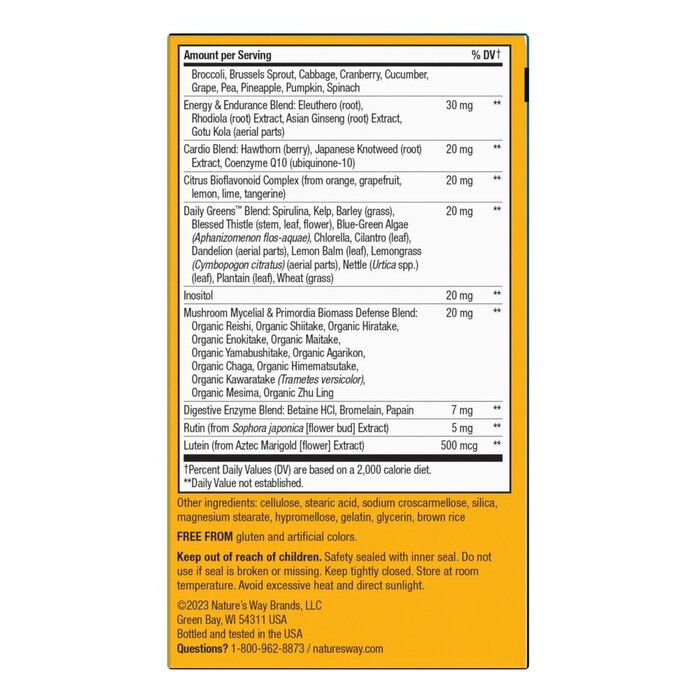 | Amount per Serving | | % DV† |
|---|---|---|
| Broccoli, Brussels Sprout, Cabbage, Cranberry, Cucumber, Grape, Pea, Pineapple, Pumpkin, Spinach | | |
| Energy & Endurance Blend: Eleuthero (root), Rhodiola (root) Extract, Asian Ginseng (root) Extract, Gotu Kola (aerial parts) | 30 mg | ** |
| Cardio Blend: Hawthorn (berry), Japanese Knotweed (root) Extract, Coenzyme Q10 (ubiquinone-10) | 20 mg | ** |
| Citrus Bioflavonoid Complex (from orange, grapefruit, lemon, lime, tangerine) | 20 mg | ** |
| Daily Greens™ Blend: Spirulina, Kelp, Barley (grass), Blessed Thistle (stem, leaf, flower), Blue-Green Algae (Aphanizomenon flos-aquae), Chlorella, Cilantro (leaf), Dandelion (aerial parts), Lemon Balm (leaf), Lemongrass (Cymbopogon citratus) (aerial parts), Nettle (Urtica spp.) (leaf), Plantain (leaf), Wheat (grass) | 20 mg | ** |
| Inositol | 20 mg | ** |
| Mushroom Mycelial & Primordia Biomass Defense Blend: Organic Reishi, Organic Shiitake, Organic Hiratake, Organic Enokitake, Organic Maitake, Organic Yamabushitake, Organic Agarikon, Organic Chaga, Organic Himematsutake, Organic Kawaratake (Trametes versicolor), Organic Mesima, Organic Zhu Ling | 20 mg | ** |
| Digestive Enzyme Blend: Betaine HCl, Bromelain, Papain | 7 mg | ** |
| Rutin (from Sophora japonica [flower bud] Extract) | 5 mg | ** |
| Lutein (from Aztec Marigold [flower] Extract) | 500 mcg | ** |

†Percent Daily Values (DV) are based on a 2,000 calorie diet.
**Daily Value not established.

Other ingredients: cellulose, stearic acid, sodium croscarmellose, silica, magnesium stearate, hypromellose, gelatin, glycerin, brown rice

FREE FROM gluten and artificial colors.

Keep out of reach of children. Safety sealed with inner seal. Do not use if seal is broken or missing. Keep tightly closed. Store at room temperature. Avoid excessive heat and direct sunlight.

©2023 Nature's Way Brands, LLC
Green Bay, WI 54311 USA
Bottled and tested in the USA
Questions? 1-800-962-8873 / naturesway.com